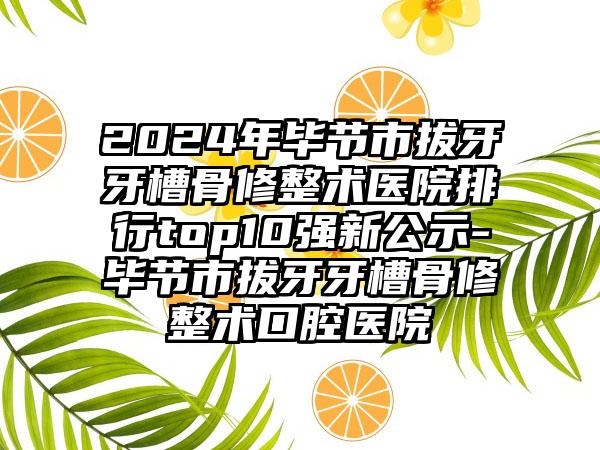 2024年毕节市拔牙牙槽骨修整术医院排行top10强新公示-毕节市拔牙牙槽骨修整术口腔医院